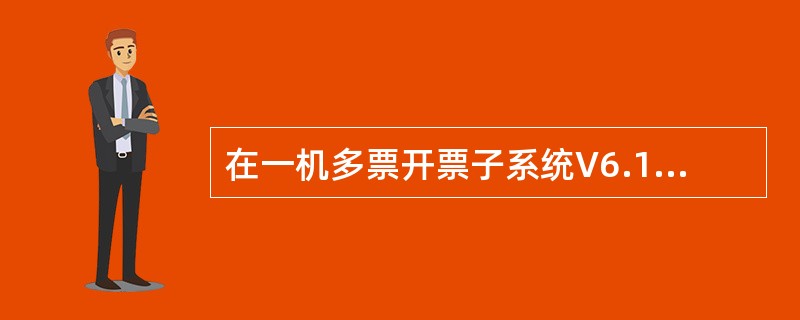 在一机多票开票子系统V6.1...